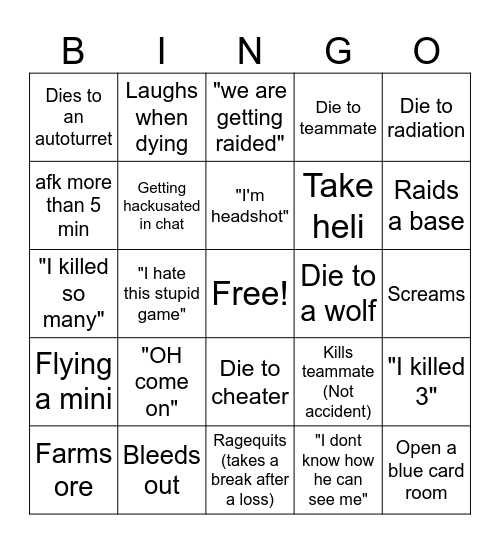 | B | I | N | G | O |
|---|---|---|---|---|
| Dies to an autoturret | Laughs when dying | "we are getting raided" | Die to teammate | Die to radiation |
| afk more than 5 min | Getting hackusated in chat | "I'm headshot" | Take heli | Raids a base |
| "I killed so many" | "I hate this stupid game" | Free! | Die to a wolf | Screams |
| Flying a mini | "OH come on" | Die to cheater | Kills teammate (Not accident) | "I killed 3" |
| Farms ore | Bleeds out | Ragequits (takes a break after a loss) | "I dont know how he can see me" | Open a blue card room |